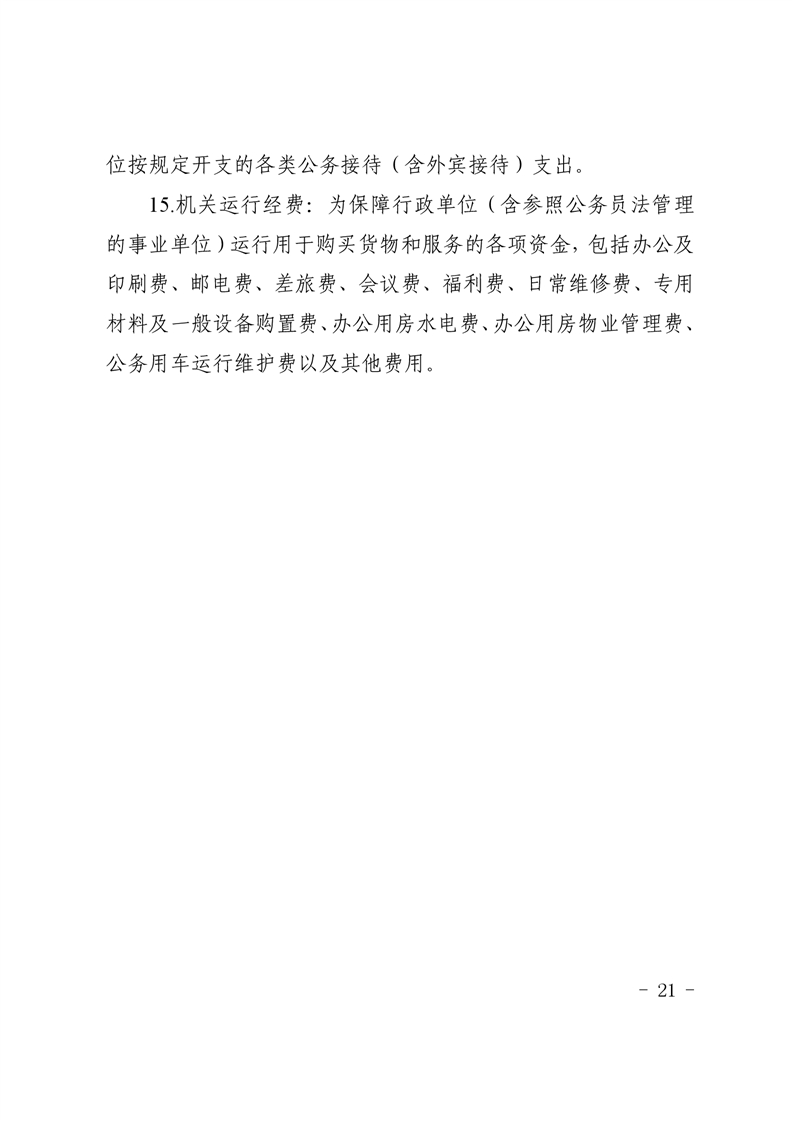 位按规定开支的各类公务接待（含外宾接待）支出。

15.机关运行经费：为保障行政单位（含参照公务员法管理的事业单位）运行用于购买货物和服务的各项资金，包括办公及印刷费、邮电费、差旅费、会议费、福利费、日常维修费、专用材料及一般设备购置费、办公用房水电费、办公用房物业管理费、公务用车运行维护费以及其他费用。

- 21 -